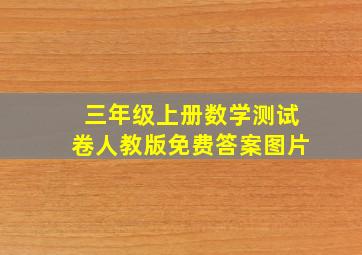 三年级上册数学测试卷人教版免费答案图片